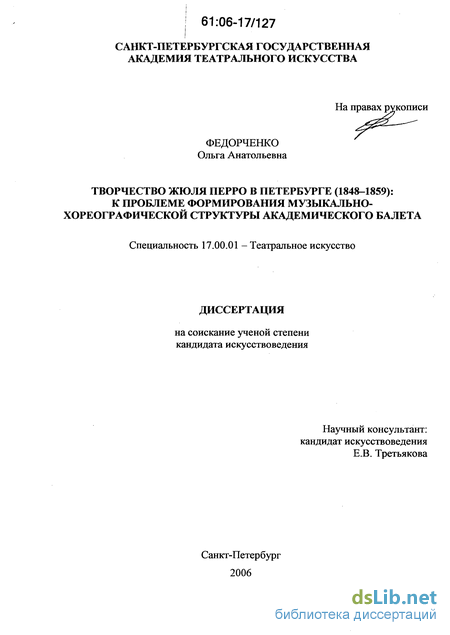 61:06-17/127

САНКТ-ПЕТЕРБУРГСКАЯ ГОСУДАРСТВЕННАЯ АКАДЕМИЯ ТЕАТРАЛЬНОГО ИСКУССТВА

На правах рукописи

ФЕДОРЧЕНКО
Ольга Анатольевна

ТВОРЧЕСТВО ЖЮЛЯ ПЕРРО В ПЕТЕРБУРГЕ (1848–1859): К ПРОБЛЕМЕ ФОРМИРОВАНИЯ МУЗЫКАЛЬНО-ХОРЕОГРАФИЧЕСКОЙ СТРУКТУРЫ АКАДЕМИЧЕСКОГО БАЛЕТА

Специальность 17.00.01 – Театральное искусство

ДИССЕРТАЦИЯ

на соискание ученой степени кандидата искусствоведения

Научный консультант:
кандидат искусствоведения
Е.В. Третьякова

Санкт-Петербург
2006

dsLib.net
библиотека диссертаций